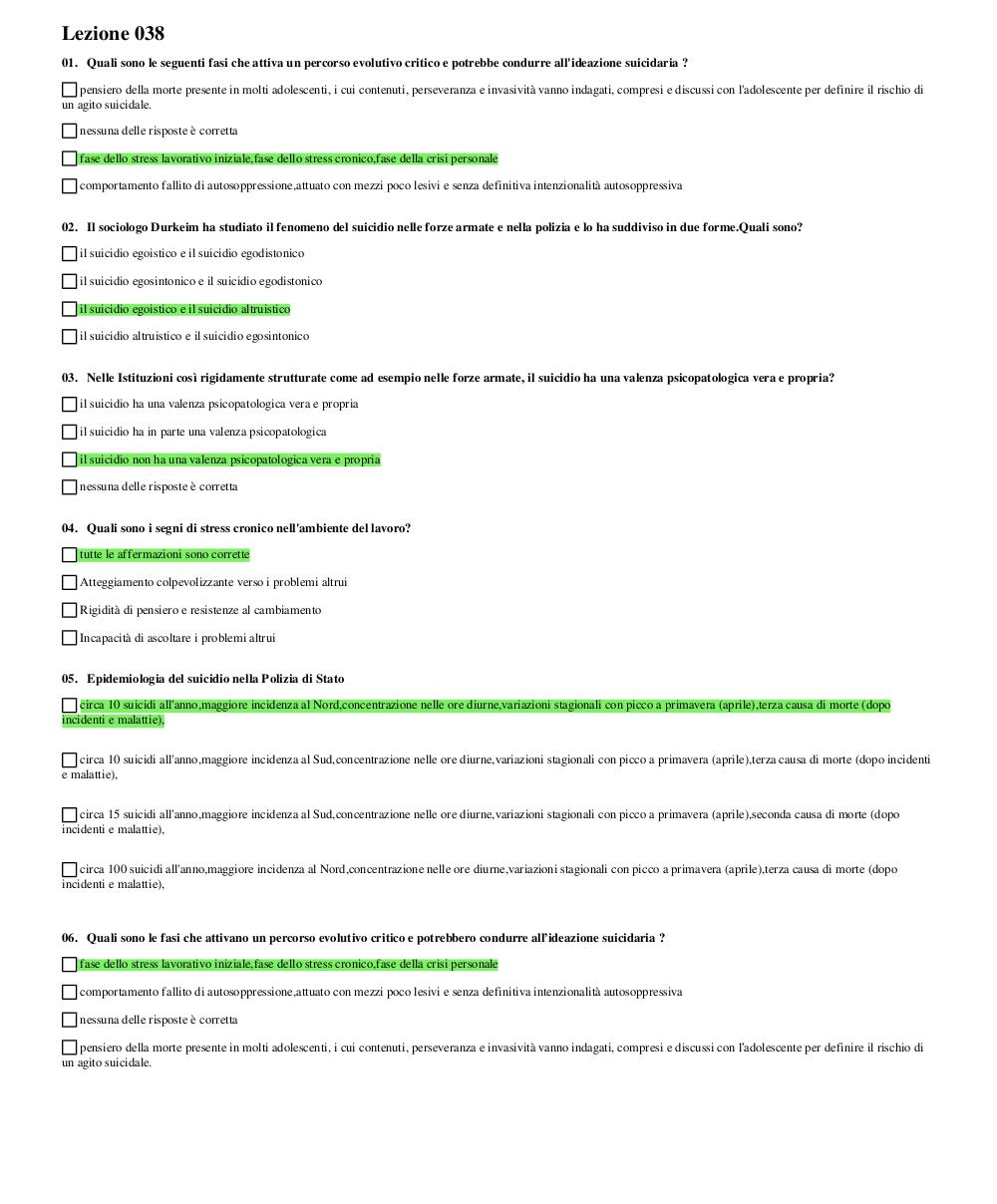 Lezione 038

01. Quali sono le seguenti fasi che attiva un percorso evolutivo critico e potrebbe condurre all'ideazione suicidaria ?

pensiero della morte presente in molti adolescenti, i cui contenuti, perseveranza e invasività vanno indagati, compresi e discussi con l'adolescente per definire il rischio di un agito suicidale.

nessuna delle risposte è corretta

fase dello stress lavorativo iniziale,fase dello stress cronico,fase della crisi personale

comportamento fallito di autosoppressione,attuato con mezzi poco lesivi e senza definitiva intenzionalità autosoppressiva

02. Il sociologo Durkeim ha studiato il fenomeno del suicidio nelle forze armate e nella polizia e lo ha suddiviso in due forme.Quali sono?

il suicidio egoistico e il suicidio egodistonico

il suicidio egosintonico e il suicidio egodistonico

il suicidio egoistico e il suicidio altruistico

il suicidio altruistico e il suicidio egosintonico

03. Nelle Istituzioni così rigidamente strutturate come ad esempio nelle forze armate, il suicidio ha una valenza psicopatologica vera e propria?

il suicidio ha una valenza psicopatologica vera e propria

il suicidio ha in parte una valenza psicopatologica

il suicidio non ha una valenza psicopatologica vera e propria

nessuna delle risposte è corretta

04. Quali sono i segni di stress cronico nell'ambiente del lavoro?

tutte le affermazioni sono corrette

Atteggiamento colpevolizzante verso i problemi altrui

Rigidità di pensiero e resistenze al cambiamento

Incapacità di ascoltare i problemi altrui

05. Epidemiologia del suicidio nella Polizia di Stato

circa 10 suicidi all'anno,maggiore incidenza al Nord,concentrazione nelle ore diurne,variazioni stagionali con picco a primavera (aprile),terza causa di morte (dopo incidenti e malattie),

circa 10 suicidi all'anno,maggiore incidenza al Sud,concentrazione nelle ore diurne,variazioni stagionali con picco a primavera (aprile),terza causa di morte (dopo incidenti e malattie),

circa 15 suicidi all'anno,maggiore incidenza al Sud,concentrazione nelle ore diurne,variazioni stagionali con picco a primavera (aprile),seconda causa di morte (dopo incidenti e malattie),

circa 100 suicidi all'anno,maggiore incidenza al Nord,concentrazione nelle ore diurne,variazioni stagionali con picco a primavera (aprile),terza causa di morte (dopo incidenti e malattie),

06. Quali sono le fasi che attivano un percorso evolutivo critico e potrebbero condurre all'ideazione suicidaria ?

fase dello stress lavorativo iniziale,fase dello stress cronico,fase della crisi personale

comportamento fallito di autosoppressione,attuato con mezzi poco lesivi e senza definitiva intenzionalità autosoppressiva

nessuna delle risposte è corretta

pensiero della morte presente in molti adolescenti, i cui contenuti, perseveranza e invasività vanno indagati, compresi e discussi con l'adolescente per definire il rischio di un agito suicidale.